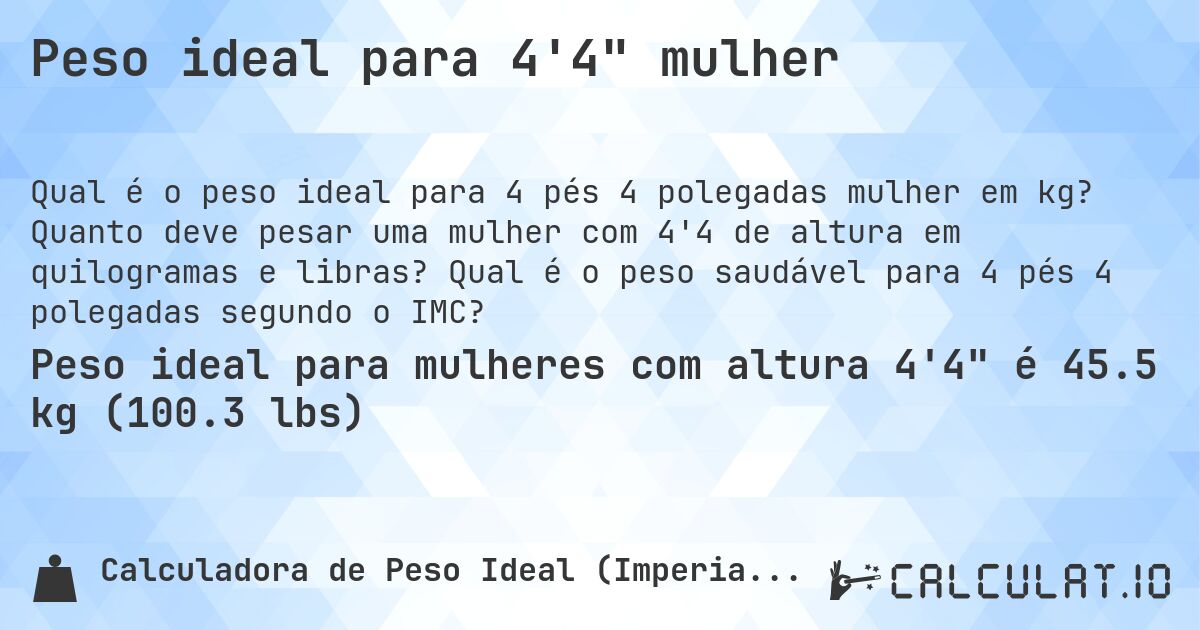 Peso ideal para 4'4" mulher

Qual é o peso ideal para 4 pés 4 polegadas mulher em kg? Quanto deve pesar uma mulher com 4'4 de altura em quilogramas e libras? Qual é o peso saudável para 4 pés 4 polegadas segundo o IMC?

Peso ideal para mulheres com altura 4'4" é 45.5 kg (100.3 lbs)

Calculadora de Peso Ideal (Imperia...

CALCULAT.IO